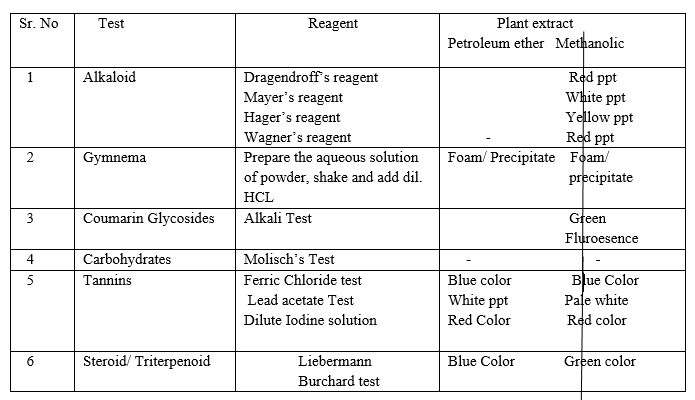 | Sr. No | Test | Reagent | Plant extract Petroleum ether | Plant extract Methanolic |
|---|---|---|---|---|
| 1 | Alkaloid | Dragendroff's reagent Mayer's reagent Hager's reagent Wagner's reagent | - | Red ppt White ppt Yellow ppt Red ppt |
| 2 | Gymnema | Prepare the aqueous solution of powder, shake and add dil. HCL | Foam/ Precipitate | Foam/ precipitate |
| 3 | Coumarin Glycosides | Alkali Test | | Green Fluroesence |
| 4 | Carbohydrates | Molisch's Test | - | - |
| 5 | Tannins | Ferric Chloride test Lead acetate Test Dilute Iodine solution | Blue color White ppt Red Color | Blue Color Pale white Red color |
| 6 | Steroid/ Triterpenoid | Liebermann Burchard test | Blue Color | Green color |